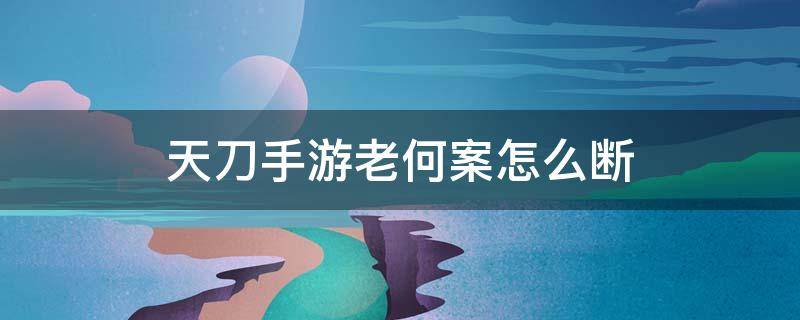 天刀手游老何案怎么断